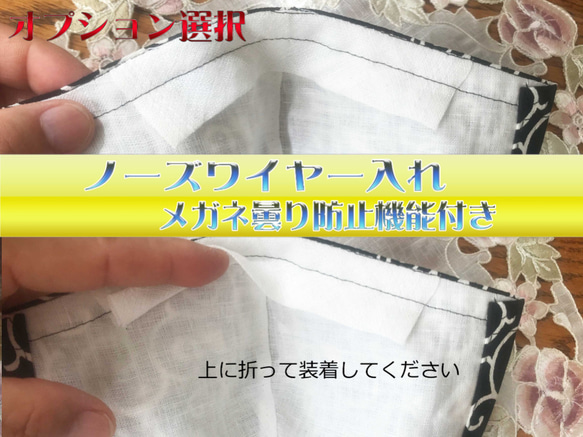 オプション選択

ノーズワイヤー入れ

メガネ曇り防止機能付き

上に折って装着してください